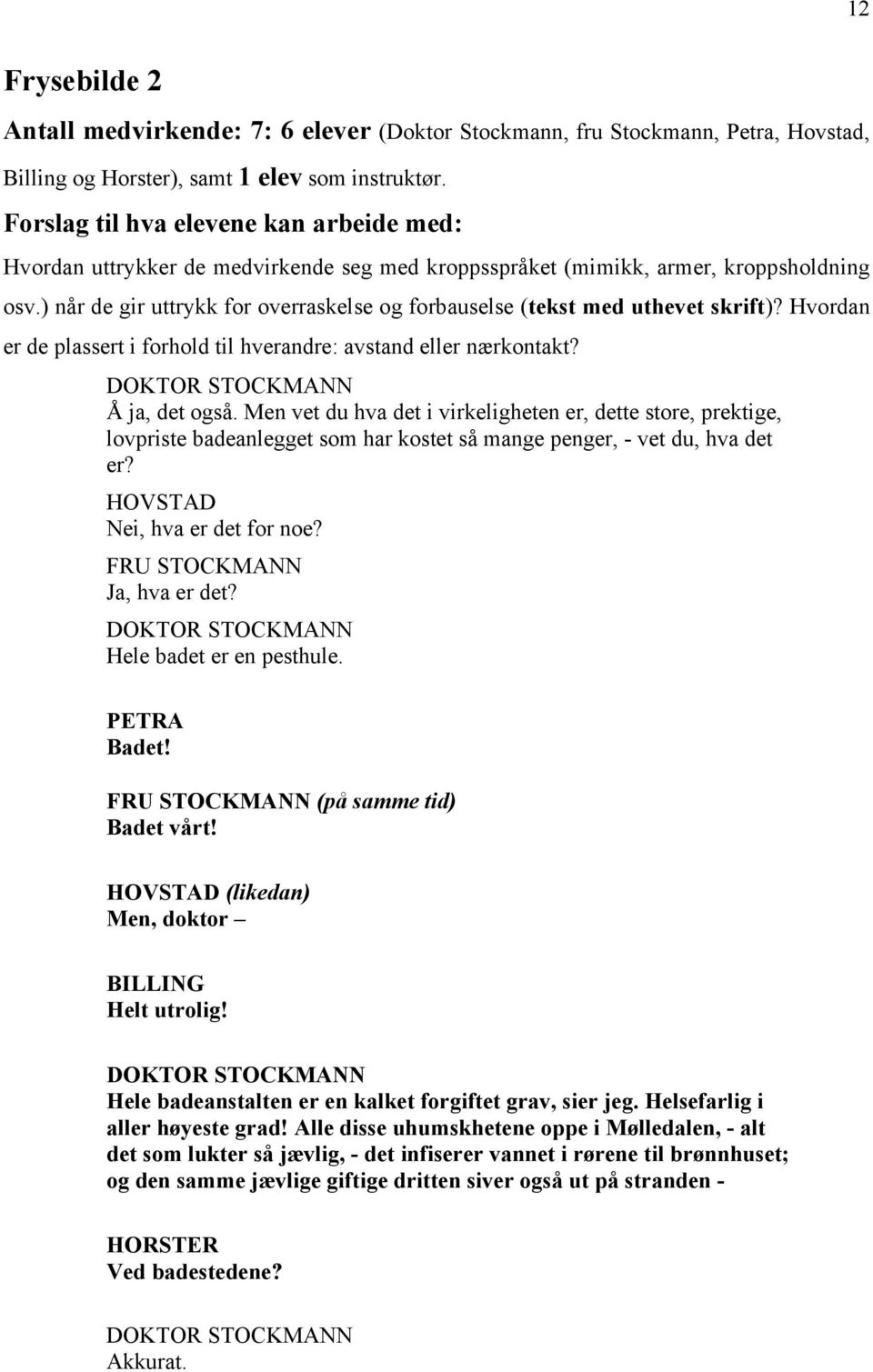 12

Frysebilde 2

Antall medvirkende: 7: 6 elever (Doktor Stockmann, fru Stockmann, Petra, Hovstad, Billing og Horster), samt 1 elev som instruktør.

Forslag til hva elevene kan arbeide med:

Hvordan uttrykker de medvirkende seg med kroppsspråket (mimikk, armer, kroppsholdning osv.) når de gir uttrykk for overraskelse og forbauselse (tekst med uthevet skrift)? Hvordan er de plassert i forhold til hverandre: avstand eller nærkontakt?

DOKTOR STOCKMANN
Å ja, det også. Men vet du hva det i virkeligheten er, dette store, prektige, lovpriste badeanlegget som har kostet så mange penger, - vet du, hva det er?

HOVSTAD
Nei, hva er det for noe?

FRU STOCKMANN
Ja, hva er det?

DOKTOR STOCKMANN
Hele badet er en pesthule.

PETRA
Badet!

FRU STOCKMANN (på samme tid)
Badet vårt!

HOVSTAD (likedan)
Men, doktor –

BILLING
Helt utrolig!

DOKTOR STOCKMANN
Hele badeanstalten er en kalket forgiftet grav, sier jeg. Helsefarlig i aller høyeste grad! Alle disse uhumskhetene oppe i Mølledalen, - alt det som lukter så jævlig, - det infiserer vannet i rørene til brønnhuset; og den samme jævlige giftige dritten siver også ut på stranden -

HORSTER
Ved badestedene?

DOKTOR STOCKMANN
Akkurat.